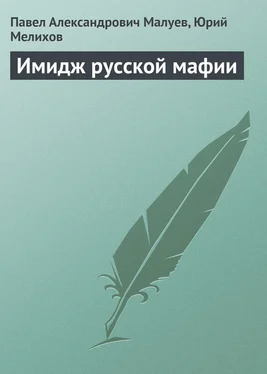 Павел Александрович Малуев, Юрий Мелихов

Имидж русской мафии